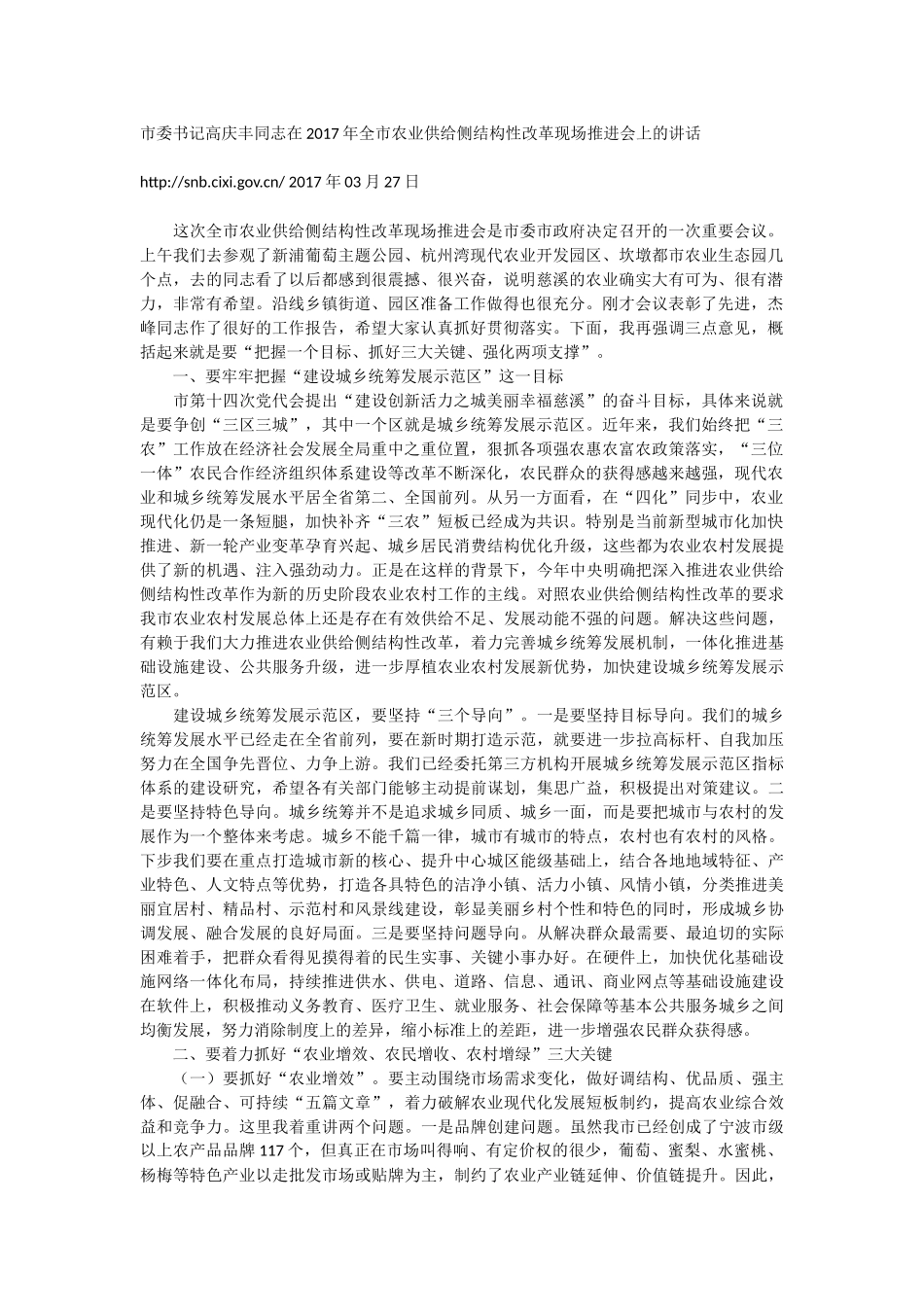 市委书记高庆丰同志在2017年全市农业供给侧结构性改革现场推进会上的讲话

http://snb.cixi.gov.cn/ 2017年03月27日

这次全市农业供给侧结构性改革现场推进会是市委市政府决定召开的一次重要会议。上午我们去参观了新浦葡萄主题公园、杭州湾现代农业开发园区、坎墩都市农业生态园几个点，去的同志看了以后都感到很震撼、很兴奋，说明慈溪的农业确实大有可为、很有潜力，非常有希望。沿线乡镇街道、园区准备工作做得也很充分。刚才会议表彰了先进，杰峰同志作了很好的工作报告，希望大家认真抓好贯彻落实。下面，我再强调三点意见，概括起来就是要“把握一个目标、抓好三大关键、强化两项支撑”。

一、要牢牢把握“建设城乡统筹发展示范区”这一目标

市第十四次党代会提出“建设创新活力之城美丽幸福慈溪”的奋斗目标，具体来说就是要争创“三区三城”，其中一个区就是城乡统筹发展示范区。近年来，我们始终把“三农”工作放在经济社会发展全局重中之重位置，狠抓各项强农惠农富农政策落实，“三位一体”农民合作经济组织体系建设等改革不断深化，农民群众的获得感越来越强，现代农业和城乡统筹发展水平居全省第二、全国前列。从另一方面看，在“四化”同步中，农业现代化仍是一条短腿，加快补齐“三农”短板已经成为共识。特别是当前新型城市化加快推进、新一轮产业变革孕育兴起、城乡居民消费结构优化升级，这些都为农业农村发展提供了新的机遇、注入强劲动力。正是在这样的背景下，今年中央明确把深入推进农业供给侧结构性改革作为新的历史阶段农业农村工作的主线。对照农业供给侧结构性改革的要求我市农业农村发展总体上还是存在有效供给不足、发展动能不强的问题。解决这些问题，有赖于我们大力推进农业供给侧结构性改革，着力完善城乡统筹发展机制，一体化推进基础设施建设、公共服务升级，进一步厚植农业农村发展新优势，加快建设城乡统筹发展示范区。

建设城乡统筹发展示范区，要坚持“三个导向”。一是要坚持目标导向。我们的城乡统筹发展水平已经走在全省前列，要在新时期打造示范，就要进一步拉高标杆、自我加压努力在全国争先晋位、力争上游。我们已经委托第三方机构开展城乡统筹发展示范区指标体系的建设研究，希望各有关部门能够主动提前谋划，集思广益，积极提出对策建议。二是要坚持特色导向。城乡统筹并不是追求城乡同质、城乡一面，而是要把城市与农村的发展作为一个整体来考虑。城乡不能千篇一律，城市有城市的特点，农村也有农村的风格。下步我们要在重点打造城市新的核心、提升中心城区能级基础上，结合各地地域特征、产业特色、人文特点等优势，打造各具特色的洁净小镇、活力小镇、风情小镇，分类推进美丽宜居村、精品村、示范村和风景线建设，彰显美丽乡村个性和特色的同时，形成城乡协调发展、融合发展的良好局面。三是要坚持问题导向。从解决群众最需要、最迫切的实际困难着手，把群众看得见摸得着的民生实事、关键小事办好。在硬件上，加快优化基础设施网络一体化布局，持续推进供水、供电、道路、信息、通讯、商业网点等基础设施建设在软件上，积极推动义务教育、医疗卫生、就业服务、社会保障等基本公共服务城乡之间均衡发展，努力消除制度上的差异，缩小标准上的差距，进一步增强农民群众获得感。

二、要着力抓好“农业增效、农民增收、农村增绿”三大关键

（一）要抓好“农业增效”。要主动围绕市场需求变化，做好调结构、优品质、强主体、促融合、可持续“五篇文章”，着力破解农业现代化发展短板制约，提高农业综合效益和竞争力。这里我着重讲两个问题。一是品牌创建问题。虽然我市已经创成了宁波市级以上农产品品牌117个，但真正在市场叫得响、有定价权的很少，葡萄、蜜梨、水蜜桃、杨梅等特色产业以走批发市场或贴牌为主，制约了农业产业链延伸、价值链提升。因此，